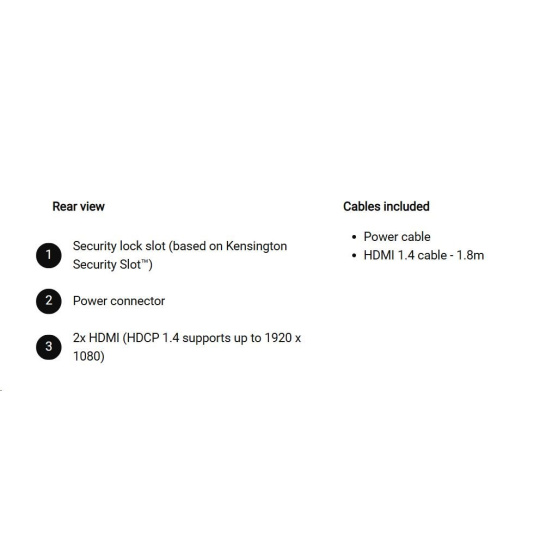 Rear view

1 Security lock slot (based on Kensington Security Slot™)

2 Power connector

3 2x HDMI (HDCP 1.4 supports up to 1920 x 1080)

Cables included

• Power cable
• HDMI 1.4 cable - 1.8m